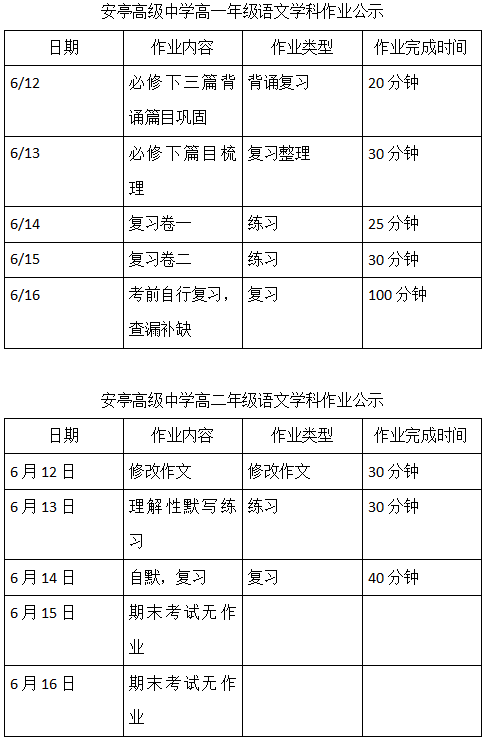 安亭高级中学高一年级语文学科作业公示

| 日期 | 作业内容 | 作业类型 | 作业完成时间 |
|---|---|---|---|
| 6/12 | 必修下三篇背诵篇目巩固 | 背诵复习 | 20 分钟 |
| 6/13 | 必修下篇目梳理 | 复习整理 | 30 分钟 |
| 6/14 | 复习卷一 | 练习 | 25 分钟 |
| 6/15 | 复习卷二 | 练习 | 30 分钟 |
| 6/16 | 考前自行复习，查漏补缺 | 复习 | 100 分钟 |

安亭高级中学高二年级语文学科作业公示

| 日期 | 作业内容 | 作业类型 | 作业完成时间 |
|---|---|---|---|
| 6 月 12 日 | 修改作文 | 修改作文 | 30 分钟 |
| 6 月 13 日 | 理解性默写练习 | 练习 | 30 分钟 |
| 6 月 14 日 | 自默，复习 | 复习 | 40 分钟 |
| 6 月 15 日 | 期末考试无作业 | | |
| 6 月 16 日 | 期末考试无作业 | | |